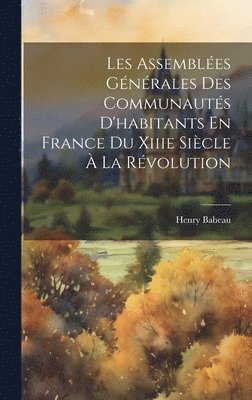 Les Assemblées Générales Des Communautés D'habitants En France Du Xiiie Siècle À La Révolution

Henry Babeau